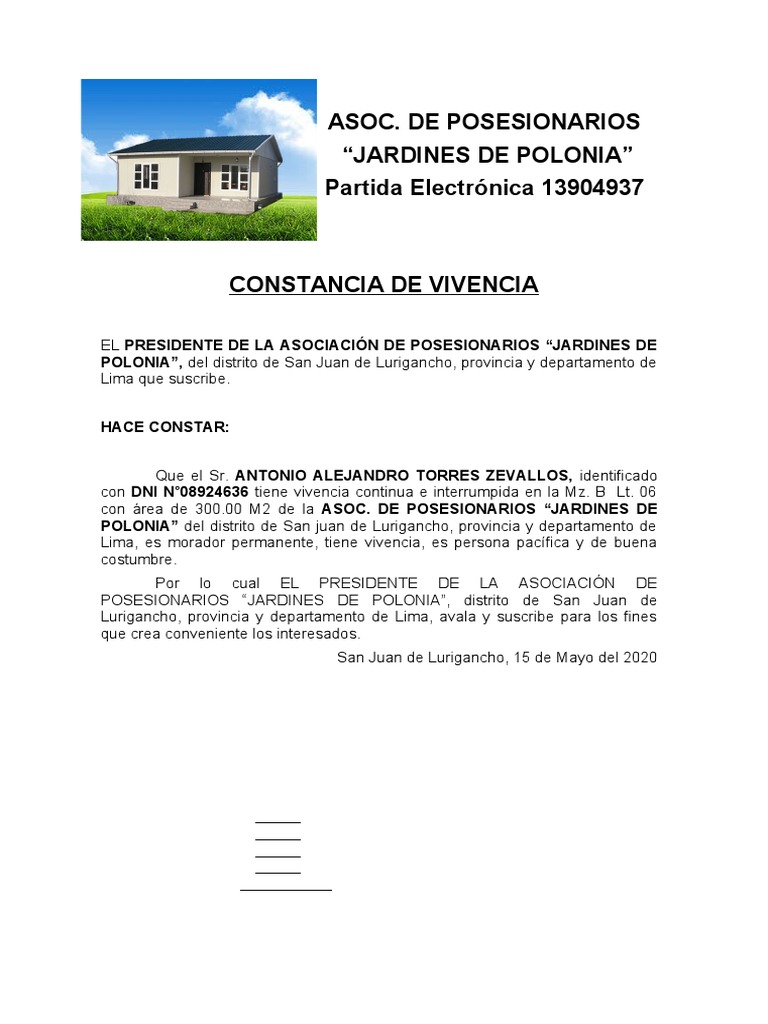 ASOC. DE POSESIONARIOS
“JARDINES DE POLONIA”
Partida Electrónica 13904937

CONSTANCIA DE VIVENCIA

EL PRESIDENTE DE LA ASOCIACIÓN DE POSESIONARIOS “JARDINES DE POLONIA”, del distrito de San Juan de Lurigancho, provincia y departamento de Lima que suscribe.

HACE CONSTAR:

Que el Sr. ANTONIO ALEJANDRO TORRES ZEVALLOS, identificado con DNI N°08924636 tiene vivencia continua e interrumpida en la Mz. B Lt. 06 con área de 300.00 M2 de la ASOC. DE POSESIONARIOS “JARDINES DE POLONIA” del distrito de San juan de Lurigancho, provincia y departamento de Lima, es morador permanente, tiene vivencia, es persona pacífica y de buena costumbre.

Por lo cual EL PRESIDENTE DE LA ASOCIACIÓN DE POSESIONARIOS “JARDINES DE POLONIA”, distrito de San Juan de Lurigancho, provincia y departamento de Lima, avala y suscribe para los fines que crea conveniente los interesados.

San Juan de Lurigancho, 15 de Mayo del 2020